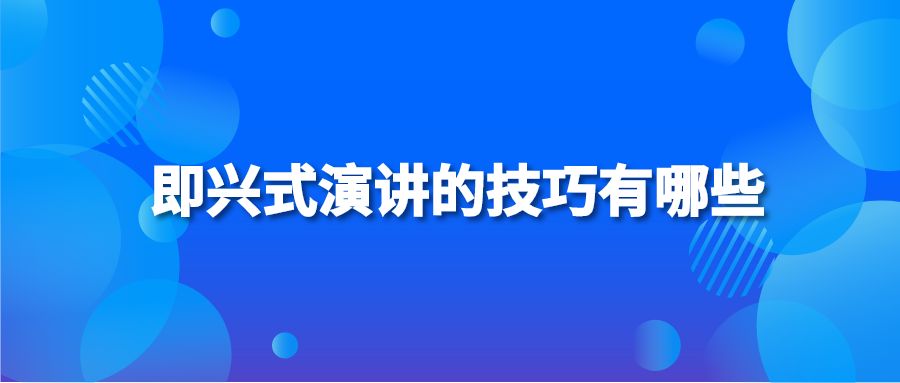 即兴式演讲的技巧有哪些